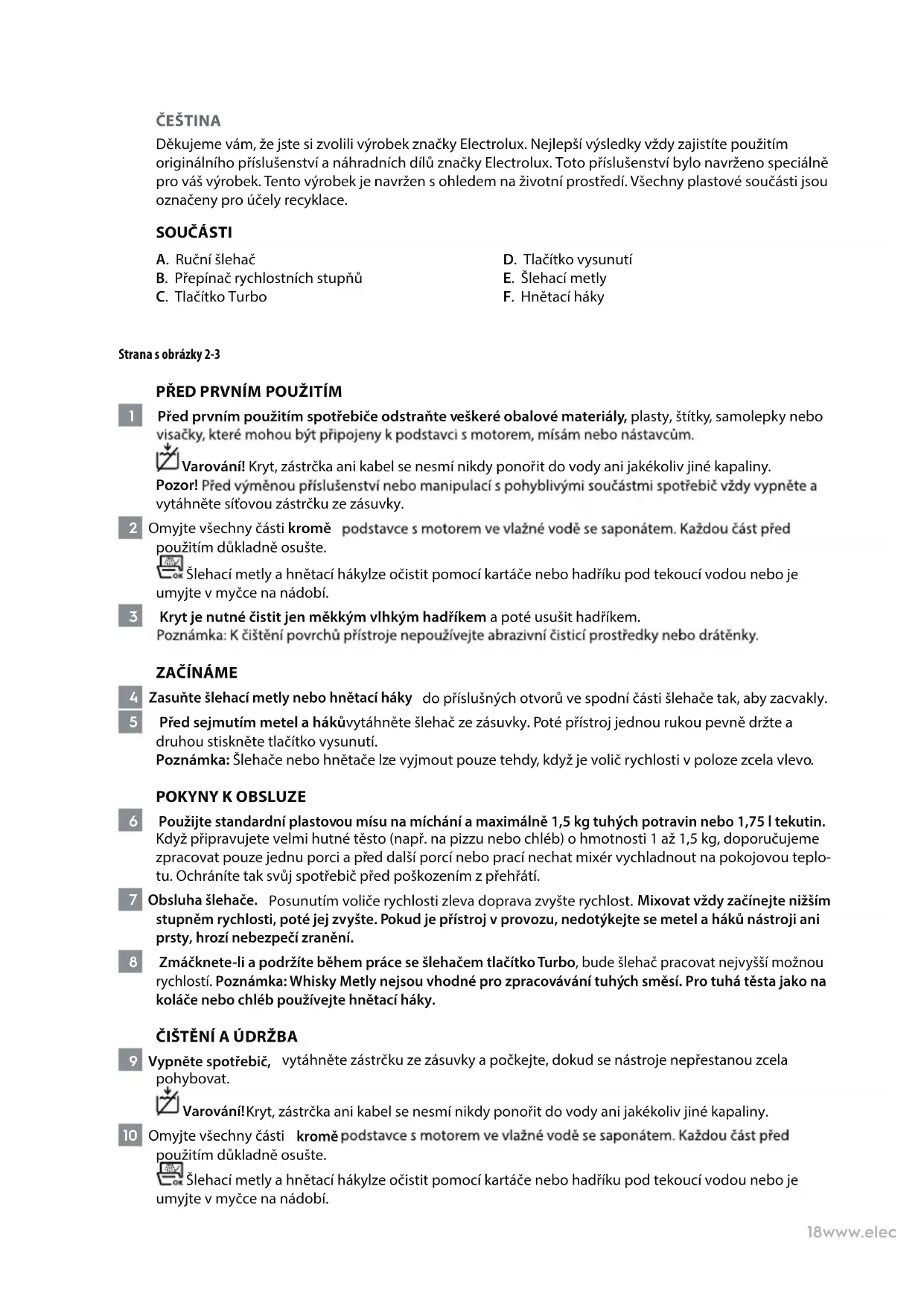 ČEŠTINA
Děkujeme vám, že jste si zvolili výrobek značky Electrolux. Nejlepší výsledky vždy zajistíte použitím originálního příslušenství a náhradních dílů značky Electrolux. Toto příslušenství bylo navrženo speciálně pro váš výrobek. Tento výrobek je navržen s ohledem na životní prostředí. Všechny plastové součásti jsou označeny pro účely recyklace.

SOUČÁSTI
A. Ruční šlehač
B. Přepínač rychlostních stupňů
C. Tlačítko Turbo
D. Tlačítko vysunutí
E. Šlehací metly
F. Hnětací háky

Strana s obrázky 2-3

PŘED PRVNÍM POUŽITÍM
1 Před prvním použitím spotřebiče odstraňte veškeré obalové materiály, plasty, štítky, samolepky nebo visačky, které mohou být připojeny k podstavci s motorem, mísám nebo nástavcům.
Varování! Kryt, zástrčka ani kabel se nesmí nikdy ponořit do vody ani jakékoliv jiné kapaliny.
Pozor! Před výměnou příslušenství nebo manipulací s pohyblivými součástmi spotřebič vždy vypněte a vytáhněte síťovou zástrčku ze zásuvky.
2 Omyjte všechny části kromě podstavce s motorem ve vlažné vodě se saponátem. Každou část před použitím důkladně osušte.
Šlehací metly a hnětací hákylze očistit pomocí kartáče nebo hadříku pod tekoucí vodou nebo je umyjte v myčce na nádobí.
3 Kryt je nutné čistit jen měkkým vlhkým hadříkem a poté usušit hadříkem.
Poznámka: K čištění povrchů přístroje nepoužívejte abrazivní čisticí prostředky nebo drátěnky.

ZAČÍNÁME
4 Zasuňte šlehací metly nebo hnětací háky do příslušných otvorů ve spodní části šlehače tak, aby zacvakly.
5 Před sejmutím metel a hákůvytáhněte šlehač ze zásuvky. Poté přístroj jednou rukou pevně držte a druhou stiskněte tlačítko vysunutí.
Poznámka: Šlehače nebo hnětače lze vyjmout pouze tehdy, když je volič rychlosti v poloze zcela vlevo.

POKYNY K OBSLUZE
6 Použijte standardní plastovou mísu na míchání a maximálně 1,5 kg tuhých potravin nebo 1,75 l tekutin. Když připravujete velmi hutné těsto (např. na pizzu nebo chléb) o hmotnosti 1 až 1,5 kg, doporučujeme zpracovat pouze jednu porci a před další porcí nebo prací nechat mixér vychladnout na pokojovou teplotu. Ochráníte tak svůj spotřebič před poškozením z přehřátí.
7 Obsluha šlehače. Posunutím voliče rychlosti zleva doprava zvyšte rychlost. Mixovat vždy začínejte nižším stupněm rychlosti, poté jej zvyšte. Pokud je přístroj v provozu, nedotýkejte se metel a háků nástroji ani prsty, hrozí nebezpečí zranění.
8 Zmáčknete-li a podržíte během práce se šlehačem tlačítko Turbo, bude šlehač pracovat nejvyšší možnou rychlostí. Poznámka: Whisky Metly nejsou vhodné pro zpracovávání tuhých směsí. Pro tuhá těsta jako na koláče nebo chléb používejte hnětací háky.

ČIŠTĚNÍ A ÚDRŽBA
9 Vypněte spotřebič, vytáhněte zástrčku ze zásuvky a počkejte, dokud se nástroje nepřestanou zcela pohybovat.
Varování!Kryt, zástrčka ani kabel se nesmí nikdy ponořit do vody ani jakékoliv jiné kapaliny.
10 Omyjte všechny části kromě podstavce s motorem ve vlažné vodě se saponátem. Každou část před použitím důkladně osušte.
Šlehací metly a hnětací hákylze očistit pomocí kartáče nebo hadříku pod tekoucí vodou nebo je umyjte v myčce na nádobí.

18www.elec